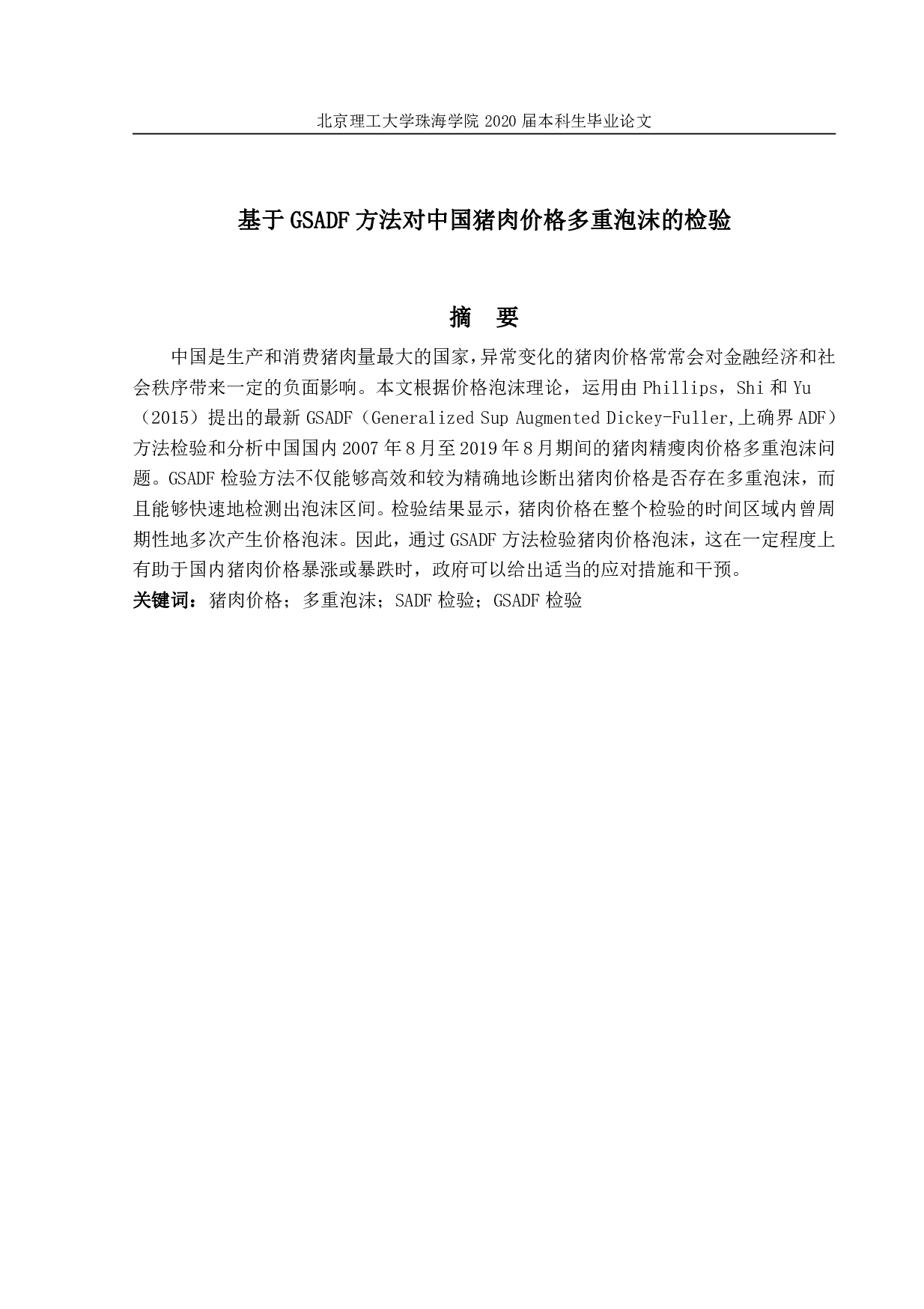 北京理工大学珠海学院 2020 届本科生毕业论文

基于 GSADF 方法对中国猪肉价格多重泡沫的检验

摘 要

中国是生产和消费猪肉量最大的国家，异常变化的猪肉价格常常会对金融经济和社会秩序带来一定的负面影响。本文根据价格泡沫理论，运用由 Phillips，Shi 和 Yu（2015）提出的最新 GSADF（Generalized Sup Augmented Dickey-Fuller,上确界 ADF）方法检验和分析中国国内 2007 年 8 月至 2019 年 8 月期间的猪肉精瘦肉价格多重泡沫问题。GSADF 检验方法不仅能够高效和较为精确地诊断出猪肉价格是否存在多重泡沫，而且能够快速地检测出泡沫区间。检验结果显示，猪肉价格在整个检验的时间区域内曾周期性地多次产生价格泡沫。因此，通过 GSADF 方法检验猪肉价格泡沫，这在一定程度上有助于国内猪肉价格暴涨或暴跌时，政府可以给出适当的应对措施和干预。

关键词：猪肉价格；多重泡沫；SADF 检验；GSADF 检验